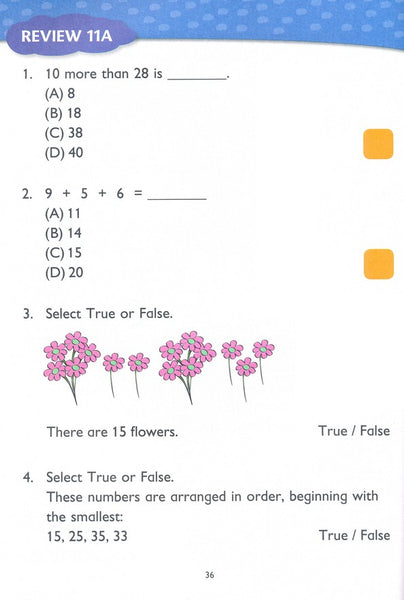 REVIEW 11A

1. 10 more than 28 is ________.
(A) 8
(B) 18
(C) 38
(D) 40

2. 9 + 5 + 6 = ________
(A) 11
(B) 14
(C) 15
(D) 20

3. Select True or False.

There are 15 flowers. True / False

4. Select True or False.
These numbers are arranged in order, beginning with the smallest:
15, 25, 35, 33 True / False

36